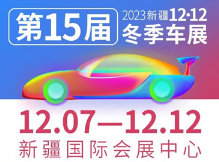 第15届

2023新疆12·12
冬季车展

12.07—12.12
新疆国际会展中心